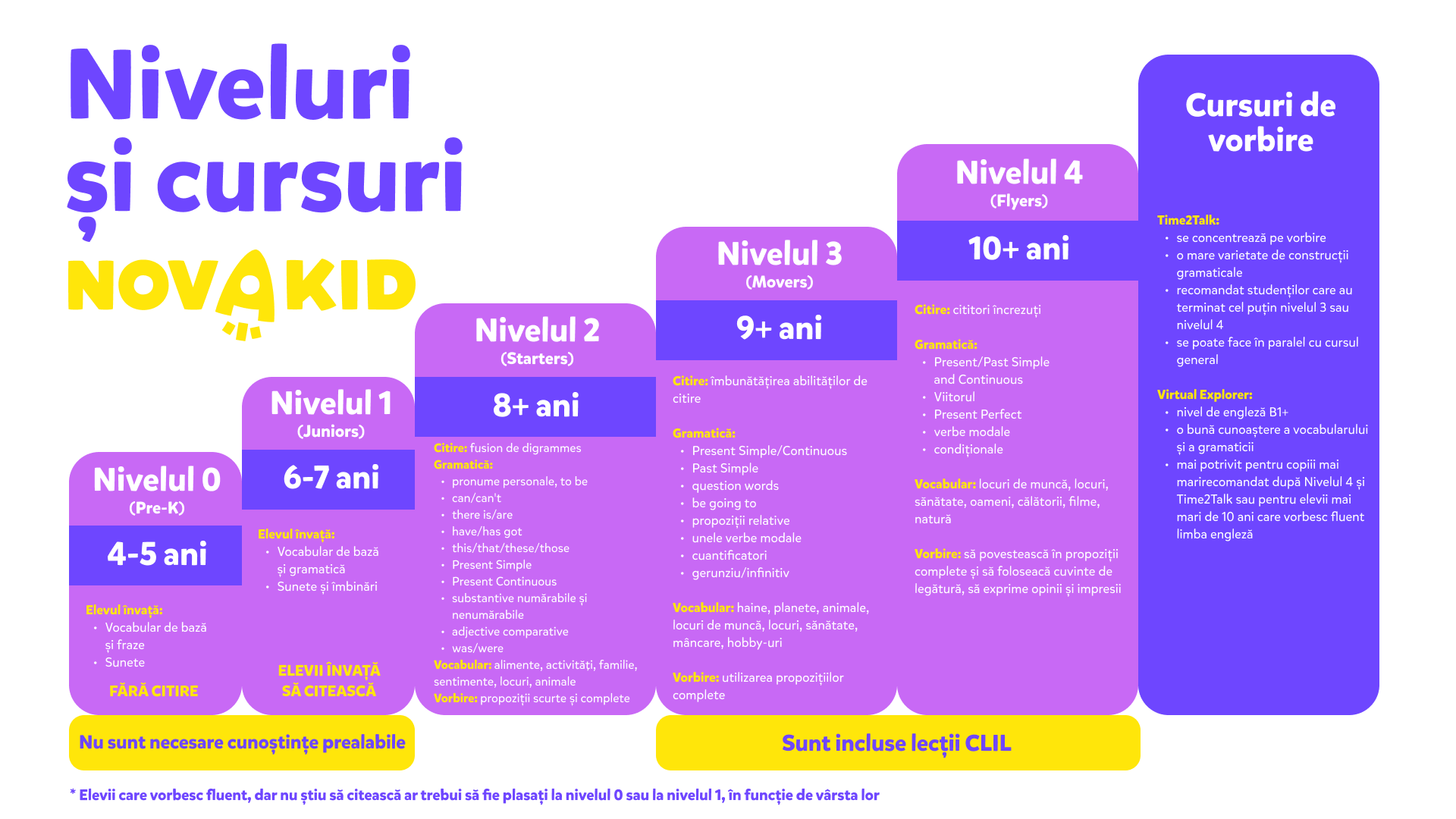 Niveluri și cursuri

NOVAKID

Nivelul 0
(Pre-K)
4-5 ani

Elevul învață:
• Vocabular de bază și fraze
• Sunete

FĂRĂ CITIRE

Nivelul 1
(Juniors)
6-7 ani

Elevul învață:
• Vocabular de bază și gramatică
• Sunete și îmbinări

ELEVII ÎNVAȚĂ SĂ CITEASCĂ

Nivelul 2
(Starters)
8+ ani

Citire: fusion de digrammes
Gramatică:
• pronume personale, to be
• can/can't
• there is/are
• have/has got
• this/that/these/those
• Present Simple
• Present Continuous
• substantive numărabile și nenumărabile
• adjective comparative
• was/were
Vocabular: alimente, activități, familie, sentimente, locuri, animale
Vorbire: propoziții scurte și complete

Nivelul 3
(Movers)
9+ ani

Citire: îmbunătățirea abilităților de citire

Gramatică:
• Present Simple/Continuous
• Past Simple
• question words
• be going to
• propoziții relative
• unele verbe modale
• cuantificatori
• gerunziu/infinitiv

Vocabular: haine, planete, animale, locuri de muncă, locuri, sănătate, mâncare, hobby-uri

Vorbire: utilizarea propozițiilor complete

Nivelul 4
(Flyers)
10+ ani

Citire: cititori încrezuți

Gramatică:
• Present/Past Simple and Continuous
• Viitorul
• Present Perfect
• verbe modale
• condiționale

Vocabular: locuri de muncă, locuri, sănătate, oameni, călătorii, filme, natură

Vorbire: să povestească în propoziții complete și să folosească cuvinte de legătură, să exprime opinii și impresii

Cursuri de vorbire

Time2Talk:
• se concentrează pe vorbire
• o mare varietate de construcții gramaticale
• recomandat studenților care au terminat cel puțin nivelul 3 sau nivelul 4
• se poate face în paralel cu cursul general

Virtual Explorer:
• nivel de engleză B1+
• o bună cunoaștere a vocabularului și a gramaticii
• mai potrivit pentru copiii mai marirecomandat după Nivelul 4 și Time2Talk sau pentru elevii mai mari de 10 ani care vorbesc fluent limba engleză

Nu sunt necesare cunoștințe prealabile

Sunt incluse lecții CLIL

* Elevii care vorbesc fluent, dar nu știu să citească ar trebui să fie plasați la nivelul 0 sau la nivelul 1, în funcție de vârsta lor